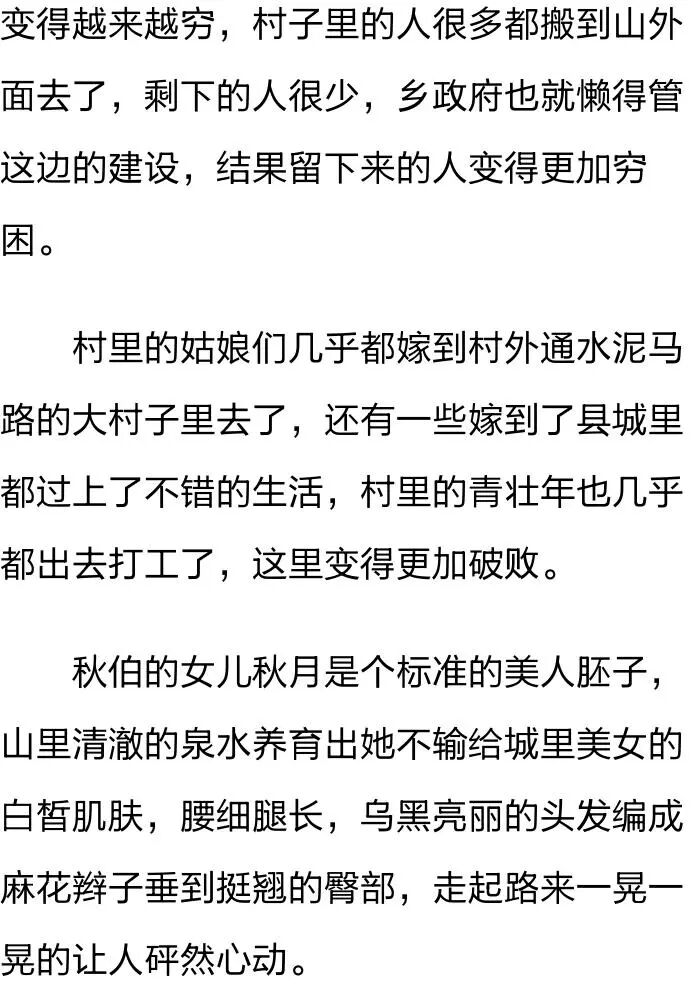 变得越来越穷，村子里的人很多都搬到山外面去了，剩下的人很少，乡政府也就懒得管这边的建设，结果留下来的人变得更加穷困。

村里的姑娘们几乎都嫁到村外通水泥马路的大村子里去了，还有一些嫁到了县城里都过上了不错的生活，村里的青壮年也几乎都出去打工了，这里变得更加破败。

秋伯的女儿秋月是个标准的美人胚子，山里清澈的泉水养育出她不输给城里美女的白皙肌肤，腰细腿长，乌黑亮丽的头发编成麻花辫子垂到挺翘的臀部，走起路来一晃一晃的让人砰然心动。